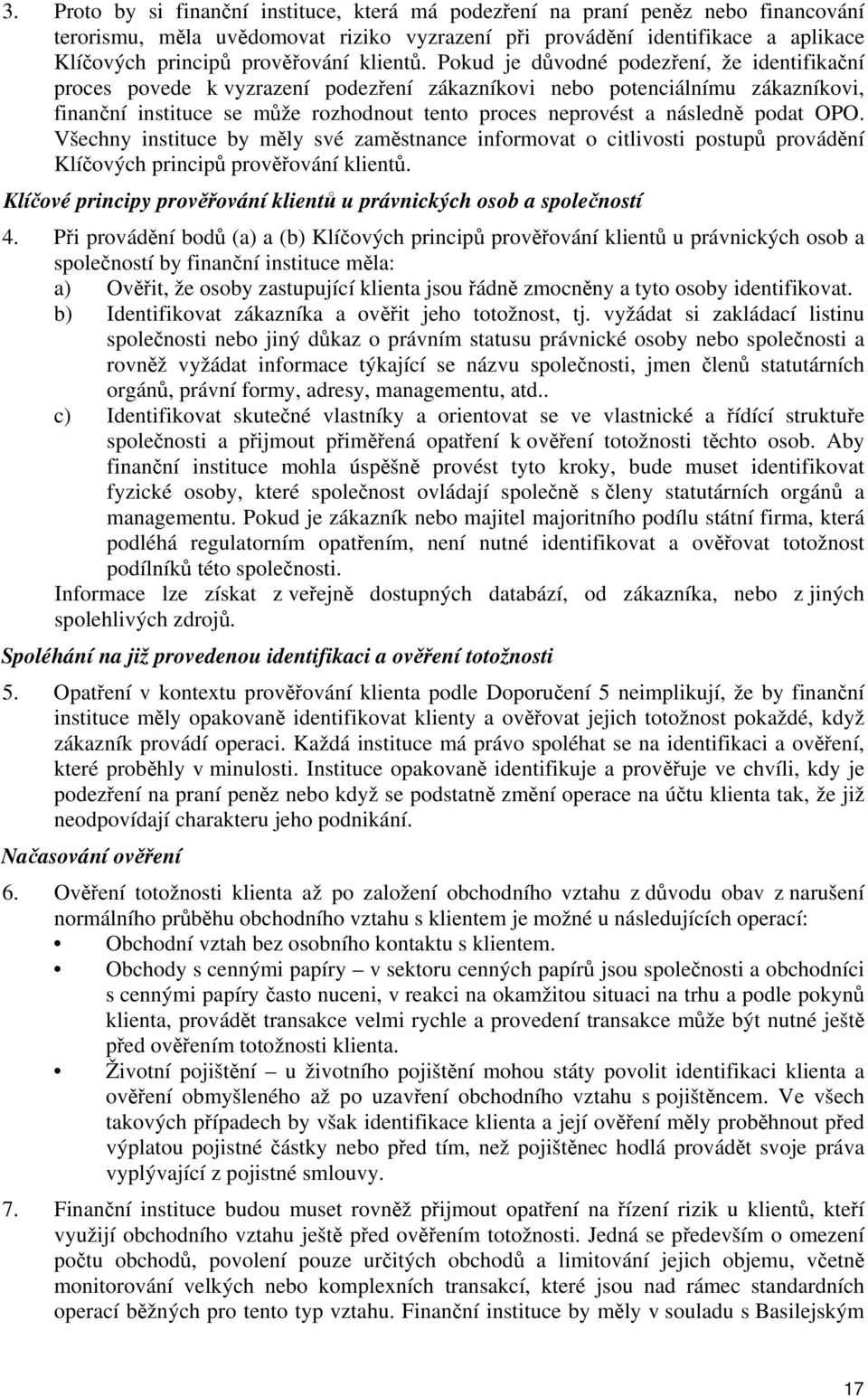 3. Proto by si finanční instituce, která má podezření na praní peněz nebo financování terorismu, měla uvědomovat riziko vyzrazení při provádění identifikace a aplikace Klíčových principů prověřování klientů. Pokud je důvodné podezření, že identifikační proces povede k vyzrazení podezření zákazníkovi nebo potenciálnímu zákazníkovi, finanční instituce se může rozhodnout tento proces neprovést a následně podat OPO. Všechny instituce by měly své zaměstnance informovat o citlivosti postupů provádění Klíčových principů prověřování klientů.

Klíčové principy prověřování klientů u právnických osob a společností

4. Při provádění bodů (a) a (b) Klíčových principů prověřování klientů u právnických osob a společností by finanční instituce měla:
a) Ověřit, že osoby zastupující klienta jsou řádně zmocněny a tyto osoby identifikovat.
b) Identifikovat zákazníka a ověřit jeho totožnost, tj. vyžádat si zakládací listinu společnosti nebo jiný důkaz o právním statusu právnické osoby nebo společnosti a rovněž vyžádat informace týkající se názvu společnosti, jmen členů statutárních orgánů, právní formy, adresy, managementu, atd..
c) Identifikovat skutečné vlastníky a orientovat se ve vlastnické a řídící struktuře společnosti a přijmout přiměřená opatření k ověření totožnosti těchto osob. Aby finanční instituce mohla úspěšně provést tyto kroky, bude muset identifikovat fyzické osoby, které společnost ovládají společně s členy statutárních orgánů a managementu. Pokud je zákazník nebo majitel majoritního podílu státní firma, která podléhá regulatorním opatřením, není nutné identifikovat a ověřovat totožnost podílníků této společnosti.
Informace lze získat z veřejně dostupných databází, od zákazníka, nebo z jiných spolehlivých zdrojů.

Spoléhání na již provedenou identifikaci a ověření totožnosti

5. Opatření v kontextu prověřování klienta podle Doporučení 5 neimplikují, že by finanční instituce měly opakovaně identifikovat klienty a ověřovat jejich totožnost pokaždé, když zákazník provádí operaci. Každá instituce má právo spoléhat se na identifikaci a ověření, které proběhly v minulosti. Instituce opakovaně identifikuje a prověřuje ve chvíli, kdy je podezření na praní peněz nebo když se podstatně změní operace na účtu klienta tak, že již neodpovídají charakteru jeho podnikání.

Načasování ověření

6. Ověření totožnosti klienta až po založení obchodního vztahu z důvodu obav z narušení normálního průběhu obchodního vztahu s klientem je možné u následujících operací:
• Obchodní vztah bez osobního kontaktu s klientem.
• Obchody s cennými papíry – v sektoru cenných papírů jsou společnosti a obchodníci s cennými papíry často nuceni, v reakci na okamžitou situaci na trhu a podle pokynů klienta, provádět transakce velmi rychle a provedení transakce může být nutné ještě před ověřením totožnosti klienta.
• Životní pojištění – u životního pojištění mohou státy povolit identifikaci klienta a ověření obmyšleného až po uzavření obchodního vztahu s pojištěncem. Ve všech takových případech by však identifikace klienta a její ověření měly proběhnout před výplatou pojistné částky nebo před tím, než pojištěnec hodlá provádět svoje práva vyplývající z pojistné smlouvy.

7. Finanční instituce budou muset rovněž přijmout opatření na řízení rizik u klientů, kteří využijí obchodního vztahu ještě před ověřením totožnosti. Jedná se především o omezení počtu obchodů, povolení pouze určitých obchodů a limitování jejich objemu, včetně monitorování velkých nebo komplexních transakcí, které jsou nad rámec standardních operací běžných pro tento typ vztahu. Finanční instituce by měly v souladu s Basilejským

17